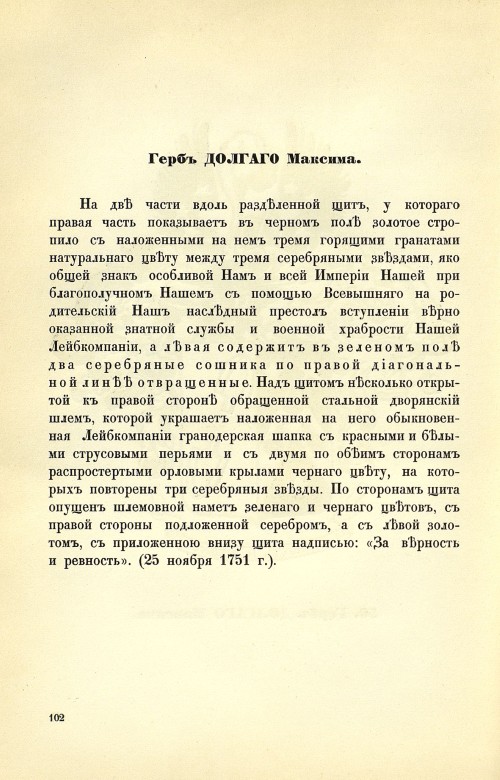 Гербъ ДОЛГАГО Максима.

На двѣ части вдоль раздѣленной щитъ, у котораго правая часть показываетъ въ черномъ полѣ золотое стропило съ наложенными на немъ тремя горящими гранатами натуральнаго цвѣту между тремя серебряными звѣздами, яко общей знакъ особливой Намъ и всей Имперіи Нашей при благополучномъ Нашемъ съ помощью Всевышняго на родительскій Нашъ наслѣдный престолъ вступленіи вѣрно оказанной знатной службы и военной храбрости Нашей Лейбкомпаніи, а лѣвая содержитъ въ зеленомъ полѣ два серебряные сошника по правой діагональной линѣѣ отвращенные. Надъ щитомъ нѣсколько открытой къ правой сторонѣ обращенной стальной дворянскій шлемъ, которой украшаетъ наложенная на него обыкновенная Лейбкомпаніи гранодерская шапка съ красными и бѣлыми струсовыми перьями и съ двумя по обѣимъ сторонамъ распростертыми орловыми крылами чернаго цвѣту, на которыхъ повторены три серебряныя звѣзды. По сторонамъ щита опущенъ шлемовной наметъ зеленаго и чернаго цвѣтовъ, съ правой стороны подложенной серебромъ, а съ лѣвой золотомъ, съ приложенною внизу щита надписью: «За вѣрность и ревность». (25 ноября 1751 г.).

102